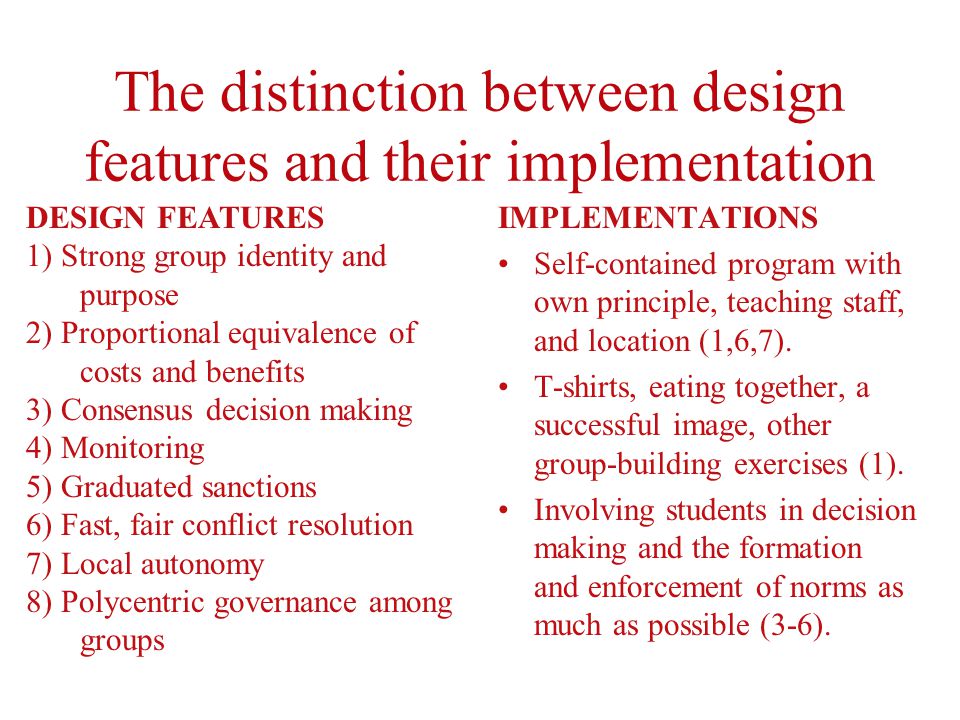 The distinction between design features and their implementation

DESIGN FEATURES
1) Strong group identity and purpose
2) Proportional equivalence of costs and benefits
3) Consensus decision making
4) Monitoring
5) Graduated sanctions
6) Fast, fair conflict resolution
7) Local autonomy
8) Polycentric governance among groups

IMPLEMENTATIONS
• Self-contained program with own principle, teaching staff, and location (1,6,7).
• T-shirts, eating together, a successful image, other group-building exercises (1).
• Involving students in decision making and the formation and enforcement of norms as much as possible (3-6).